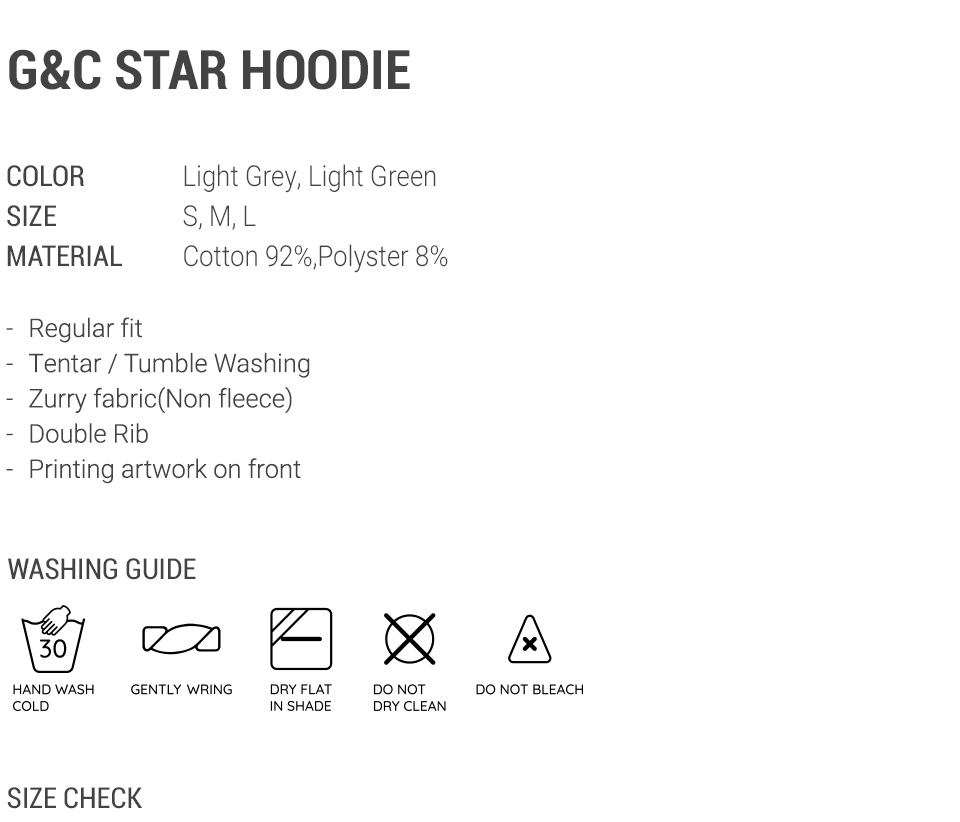 G&C STAR HOODIE

COLOR Light Grey, Light Green
SIZE S, M, L
MATERIAL Cotton 92%,Polyster 8%

- Regular fit
- Tentar / Tumble Washing
- Zurry fabric(Non fleece)
- Double Rib
- Printing artwork on front

WASHING GUIDE

30
HAND WASH COLD

GENTLY WRING

DRY FLAT IN SHADE

DO NOT DRY CLEAN

DO NOT BLEACH

SIZE CHECK